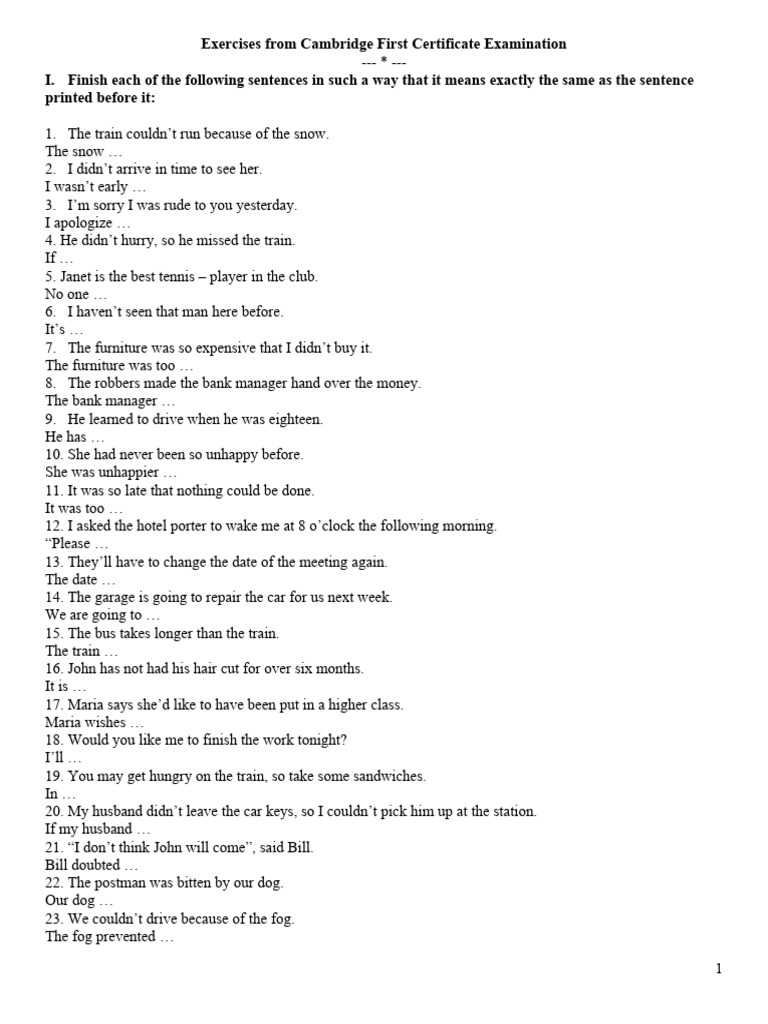 Exercises from Cambridge First Certificate Examination
--- * ---

I. Finish each of the following sentences in such a way that it means exactly the same as the sentence printed before it:

1. The train couldn't run because of the snow.
The snow …
2. I didn't arrive in time to see her.
I wasn't early …
3. I'm sorry I was rude to you yesterday.
I apologize …
4. He didn't hurry, so he missed the train.
If …
5. Janet is the best tennis – player in the club.
No one …
6. I haven't seen that man here before.
It's …
7. The furniture was so expensive that I didn't buy it.
The furniture was too …
8. The robbers made the bank manager hand over the money.
The bank manager …
9. He learned to drive when he was eighteen.
He has …
10. She had never been so unhappy before.
She was unhappier …
11. It was so late that nothing could be done.
It was too …
12. I asked the hotel porter to wake me at 8 o'clock the following morning.
"Please …
13. They'll have to change the date of the meeting again.
The date …
14. The garage is going to repair the car for us next week.
We are going to …
15. The bus takes longer than the train.
The train …
16. John has not had his hair cut for over six months.
It is …
17. Maria says she'd like to have been put in a higher class.
Maria wishes …
18. Would you like me to finish the work tonight?
I'll …
19. You may get hungry on the train, so take some sandwiches.
In …
20. My husband didn't leave the car keys, so I couldn't pick him up at the station.
If my husband …
21. "I don't think John will come", said Bill.
Bill doubted …
22. The postman was bitten by our dog.
Our dog …
23. We couldn't drive because of the fog.
The fog prevented …

1